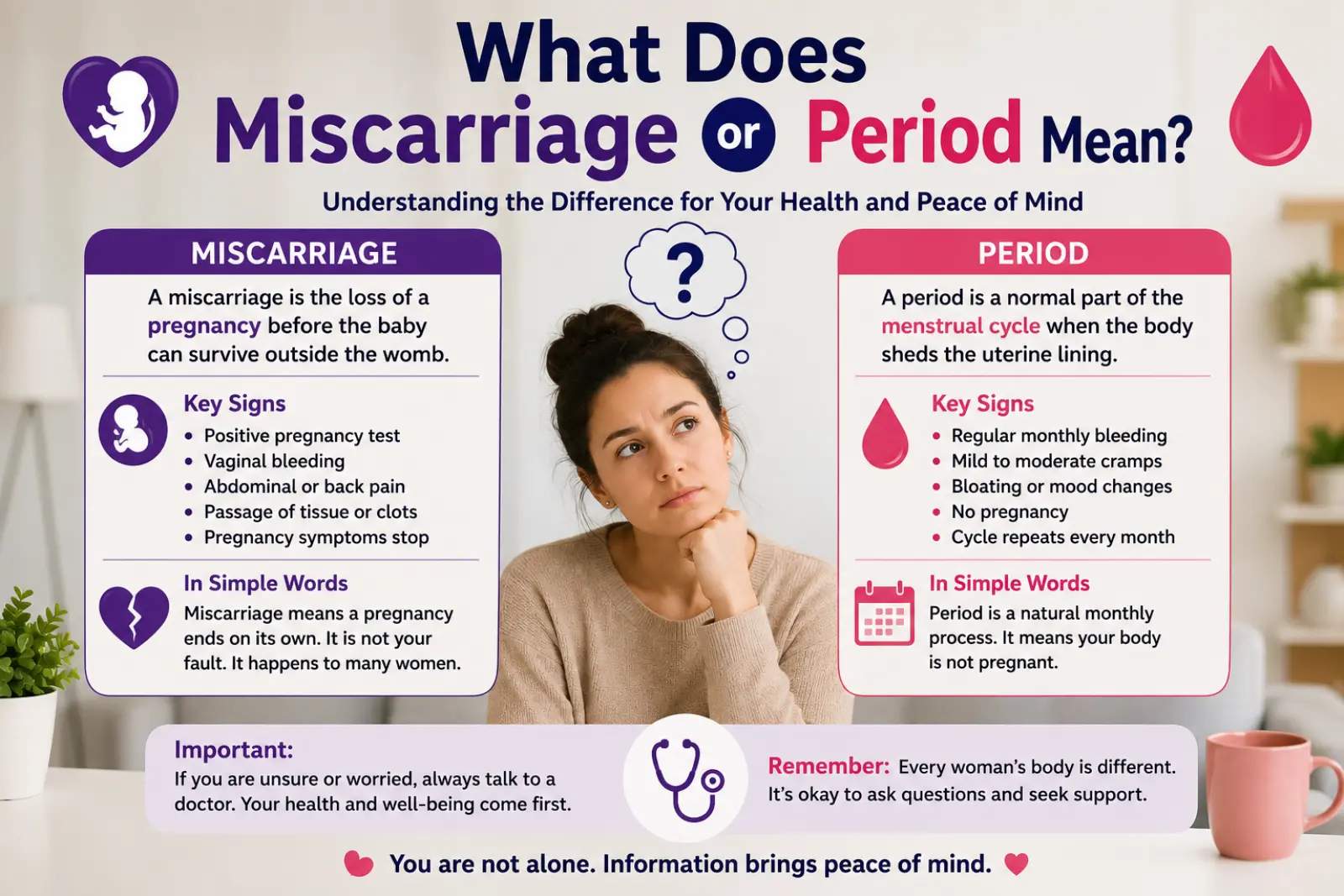 What Does
Miscarriage or Period Mean?

Understanding the Difference for Your Health and Peace of Mind

MISCARRIAGE

A miscarriage is the loss of a pregnancy before the baby can survive outside the womb.

Key Signs
• Positive pregnancy test
• Vaginal bleeding
• Abdominal or back pain
• Passage of tissue or clots
• Pregnancy symptoms stop

In Simple Words
Miscarriage means a pregnancy ends on its own. It is not your fault. It happens to many women.

?

PERIOD

A period is a normal part of the menstrual cycle when the body sheds the uterine lining.

Key Signs
• Regular monthly bleeding
• Mild to moderate cramps
• Bloating or mood changes
• No pregnancy
• Cycle repeats every month

In Simple Words
Period is a natural monthly process. It means your body is not pregnant.

Important:
If you are unsure or worried, always talk to a doctor. Your health and well-being come first.

Remember: Every woman's body is different. It's okay to ask questions and seek support.

You are not alone. Information brings peace of mind.